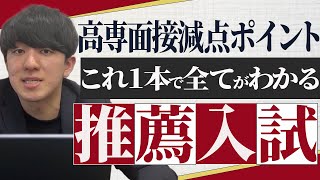 高専面接減点ポイント

これ1本で全てがわかる

推薦入試